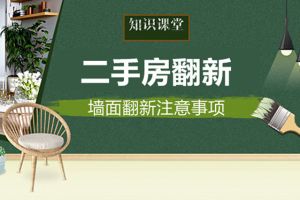 知识课堂

二手房翻新

墙面翻新注意事项